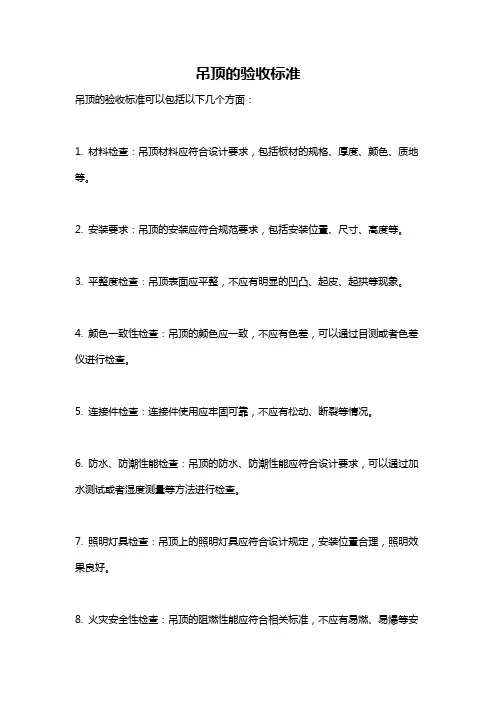 吊顶的验收标准

吊顶的验收标准可以包括以下几个方面：

1. 材料检查：吊顶材料应符合设计要求，包括板材的规格、厚度、颜色、质地等。

2. 安装要求：吊顶的安装应符合规范要求，包括安装位置、尺寸、高度等。

3. 平整度检查：吊顶表面应平整，不应有明显的凹凸、起皮、起拱等现象。

4. 颜色一致性检查：吊顶的颜色应一致，不应有色差，可以通过目测或者色差仪进行检查。

5. 连接件检查：连接件使用应牢固可靠，不应有松动、断裂等情况。

6. 防水、防潮性能检查：吊顶的防水、防潮性能应符合设计要求，可以通过加水测试或者湿度测量等方法进行检查。

7. 照明灯具检查：吊顶上的照明灯具应符合设计规定，安装位置合理，照明效果良好。

8. 火灾安全性检查：吊顶的阻燃性能应符合相关标准，不应有易燃、易爆等安